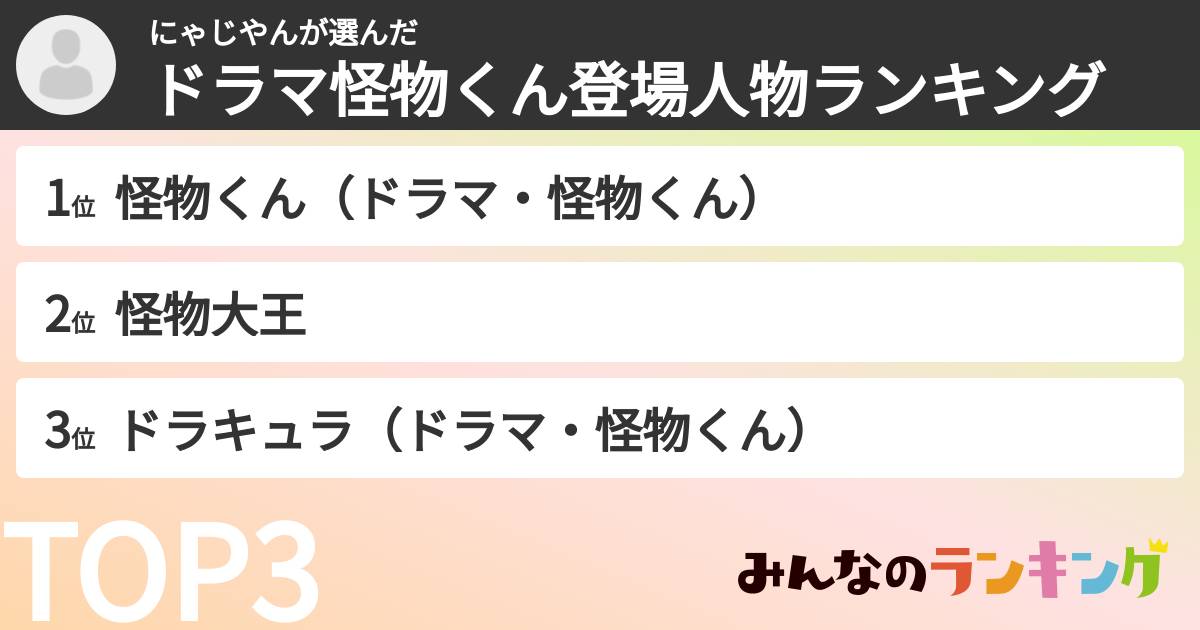 にゃじやんが選んだ
ドラマ怪物くん登場人物ランキング

1位 怪物くん（ドラマ・怪物くん）

2位 怪物大王

3位 ドラキュラ（ドラマ・怪物くん）

TOP3

みんなのランキング